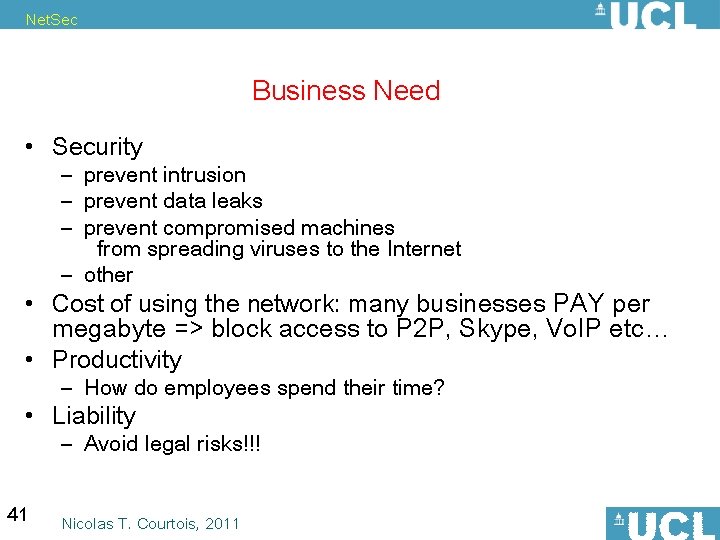 NetSec

UCL

Business Need

• Security
– prevent intrusion
– prevent data leaks
– prevent compromised machines from spreading viruses to the Internet
– other
• Cost of using the network: many businesses PAY per megabyte => block access to P2P, Skype, VoIP etc…
• Productivity
– How do employees spend their time?
• Liability
– Avoid legal risks!!!

41

Nicolas T. Courtois, 2011

UCL